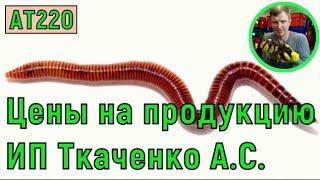 AT220

Цены на продукцию ИП Ткаченко А.С.